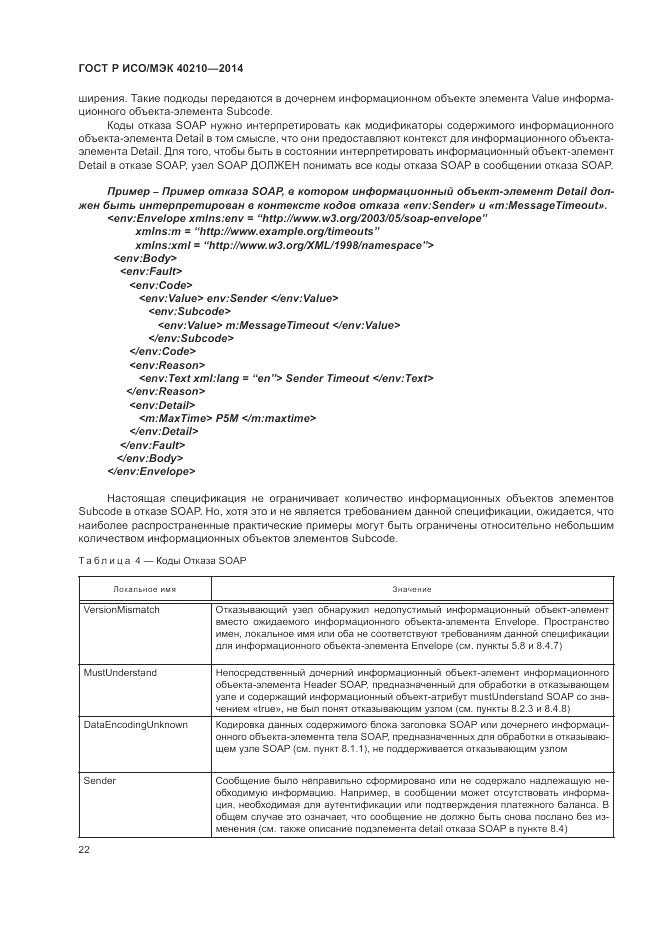 ГОСТ Р ИСО/МЭК 40210—2014

ширения. Такие подкоды передаются в дочернем информационном объекте элемента Value информационного объекта-элемента Subcode.

Коды отказа SOAP нужно интерпретировать как модификаторы содержимого информационного объекта-элемента Detail в том смысле, что они предоставляют контекст для информационного объекта-элемента Detail. Для того, чтобы быть в состоянии интерпретировать информационный объект-элемент Detail в отказе SOAP, узел SOAP ДОЛЖЕН понимать все коды отказа SOAP в сообщении отказа SOAP.

Пример – Пример отказа SOAP, в котором информационный объект-элемент Detail должен быть интерпретирован в контексте кодов отказа «env:Sender» и «m:MessageTimeout».
<env:Envelope xmlns:env = "http://www.w3.org/2003/05/soap-envelope"
xmlns:m = "http://www.example.org/timeouts"
xmlns:xml = "http://www.w3.org/XML/1998/namespace">
<env:Body>
<env:Fault>
<env:Code>
<env:Value> env:Sender </env:Value>
<env:Subcode>
<env:Value> m:MessageTimeout </env:Value>
</env:Subcode>
</env:Code>
<env:Reason>
<env:Text xml:lang = "en"> Sender Timeout </env:Text>
</env:Reason>
<env:Detail>
<m:MaxTime> P5M </m:maxtime>
</env:Detail>
</env:Fault>
</env:Body>
</env:Envelope>

Настоящая спецификация не ограничивает количество информационных объектов элементов Subcode в отказе SOAP. Но, хотя это и не является требованием данной спецификации, ожидается, что наиболее распространенные практические примеры могут быть ограничены относительно небольшим количеством информационных объектов элементов Subcode.

Таблица 4 — Коды Отказа SOAP

| Локальное имя | Значение |
|---|---|
| VersionMismatch | Отказывающий узел обнаружил недопустимый информационный объект-элемент вместо ожидаемого информационного объекта-элемента Envelope. Пространство имен, локальное имя или оба не соответствуют требованиям данной спецификации для информационного объекта-элемента Envelope (см. пункты 5.8 и 8.4.7) |
| MustUnderstand | Непосредственный дочерний информационный объект-элемент информационного объекта-элемента Header SOAP, предназначенный для обработки в отказывающем узле и содержащий информационный объект-атрибут mustUnderstand SOAP со значением «true», не был понят отказывающим узлом (см. пункты 8.2.3 и 8.4.8) |
| DataEncodingUnknown | Кодировка данных содержимого блока заголовка SOAP или дочернего информационного объекта-элемента тела SOAP, предназначенных для обработки в отказывающем узле SOAP (см. пункт 8.1.1), не поддерживается отказывающим узлом |
| Sender | Сообщение было неправильно сформировано или не содержало надлежащую необходимую информацию. Например, в сообщении может отсутствовать информация, необходимая для аутентификации или подтверждения платежного баланса. В общем случае это означает, что сообщение не должно быть снова послано без изменения (см. также описание подэлемента detail отказа SOAP в пункте 8.4) |

22